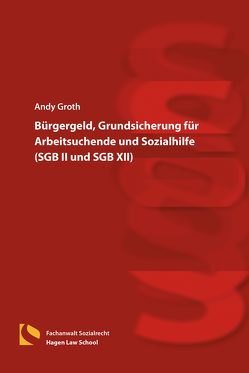 Andy Groth

Bürgergeld, Grundsicherung für Arbeitsuchende und Sozialhilfe (SGB II und SGB XII)

Fachanwalt Sozialrecht
Hagen Law School